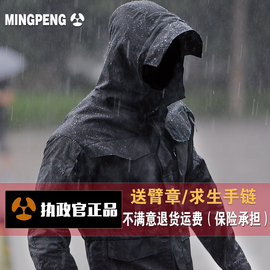 MINGPENG

执政官正品

送臂章/求生手链
不满意退货运费（保险承担）